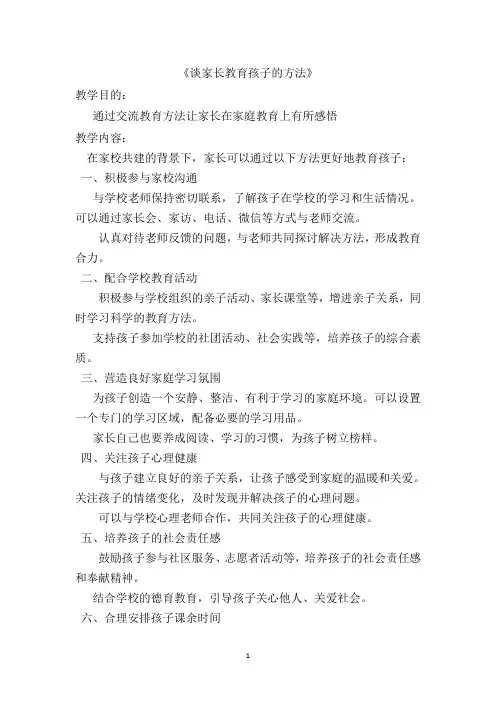 《谈家长教育孩子的方法》

教学目的：

通过交流教育方法让家长在家庭教育上有所感悟

教学内容：

在家校共建的背景下，家长可以通过以下方法更好地教育孩子：

一、积极参与家校沟通

与学校老师保持密切联系，了解孩子在学校的学习和生活情况。可以通过家长会、家访、电话、微信等方式与老师交流。

认真对待老师反馈的问题，与老师共同探讨解决方法，形成教育合力。

二、配合学校教育活动

积极参与学校组织的亲子活动、家长课堂等，增进亲子关系，同时学习科学的教育方法。

支持孩子参加学校的社团活动、社会实践等，培养孩子的综合素质。

三、营造良好家庭学习氛围

为孩子创造一个安静、整洁、有利于学习的家庭环境。可以设置一个专门的学习区域，配备必要的学习用品。

家长自己也要养成阅读、学习的习惯，为孩子树立榜样。

四、关注孩子心理健康

与孩子建立良好的亲子关系，让孩子感受到家庭的温暖和关爱。关注孩子的情绪变化，及时发现并解决孩子的心理问题。

可以与学校心理老师合作，共同关注孩子的心理健康。

五、培养孩子的社会责任感

鼓励孩子参与社区服务、志愿者活动等，培养孩子的社会责任感和奉献精神。

结合学校的德育教育，引导孩子关心他人、关爱社会。

六、合理安排孩子课余时间

1